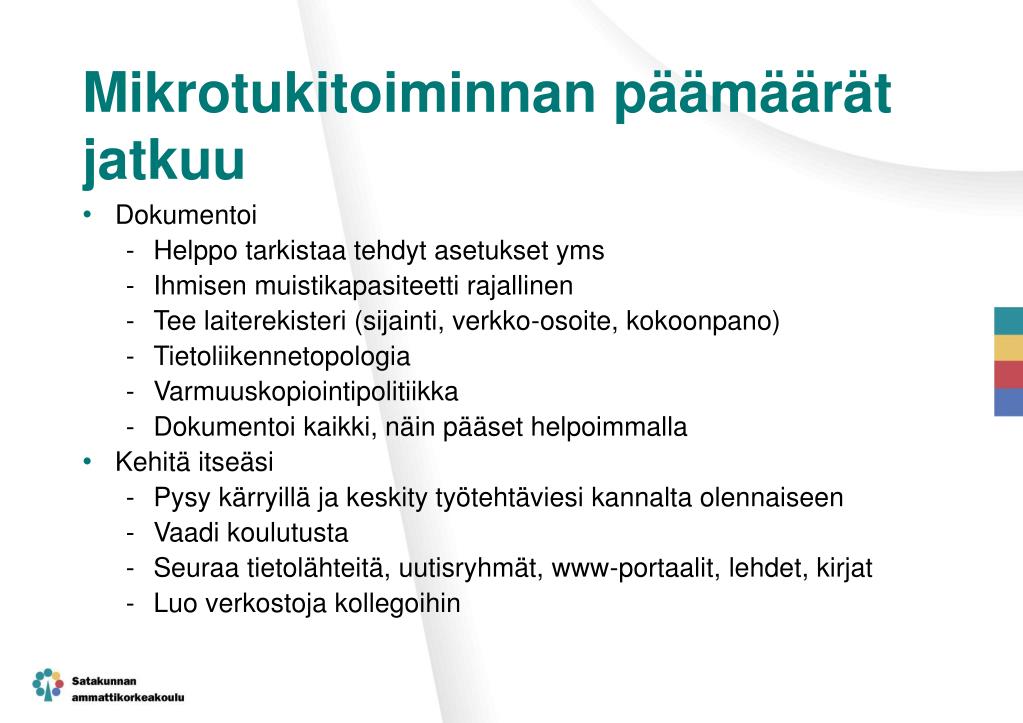 Mikrotukitoiminnan päämäärät jatkuu

• Dokumentoi
  - Helppo tarkistaa tehdyt asetukset yms
  - Ihmisen muistikapasiteetti rajallinen
  - Tee laiterekisteri (sijainti, verkko-osoite, kokoonpano)
  - Tietoliikennetopologia
  - Varmuuskopiointipolitiikka
  - Dokumentoi kaikki, näin pääset helpoimmalla
• Kehitä itseäsi
  - Pysy kärryillä ja keskity työtehtäviesi kannalta olennaiseen
  - Vaadi koulutusta
  - Seuraa tietolähteitä, uutisryhmät, www-portaalit, lehdet, kirjat
  - Luo verkostoja kollegoihin

Satakunnan ammattikorkeakoulu